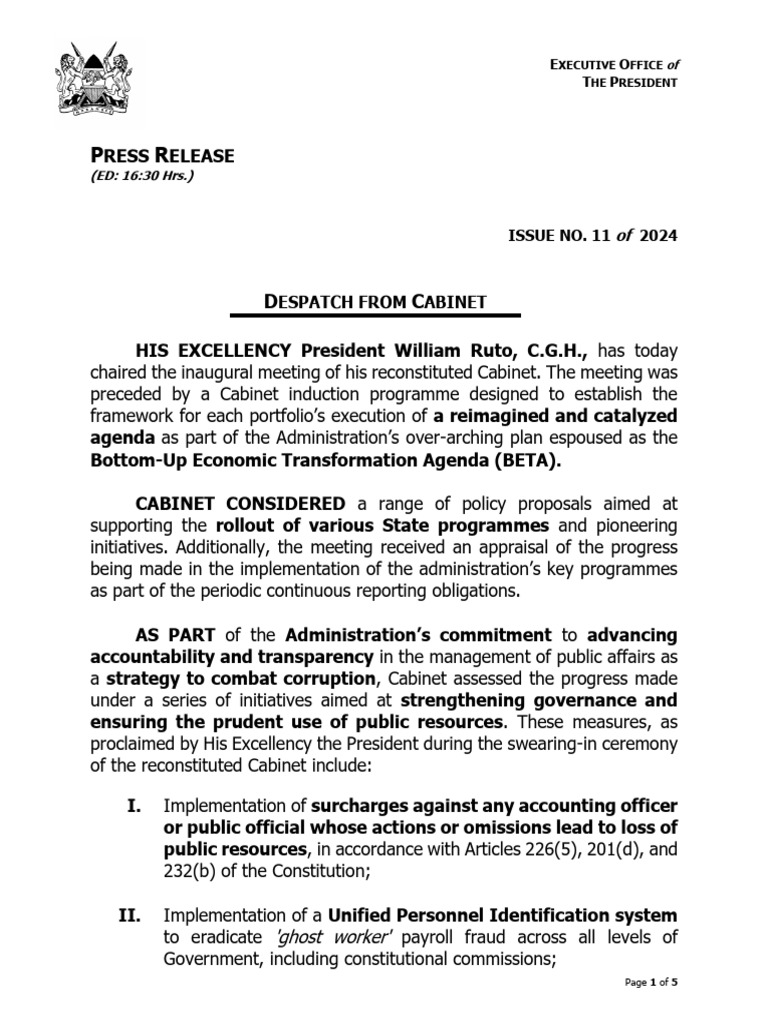 EXECUTIVE OFFICE of
THE PRESIDENT

PRESS RELEASE
(ED: 16:30 Hrs.)

ISSUE NO. 11 of 2024

DESPATCH FROM CABINET

HIS EXCELLENCY President William Ruto, C.G.H., has today chaired the inaugural meeting of his reconstituted Cabinet. The meeting was preceded by a Cabinet induction programme designed to establish the framework for each portfolio's execution of a reimagined and catalyzed agenda as part of the Administration's over-arching plan espoused as the Bottom-Up Economic Transformation Agenda (BETA).

CABINET CONSIDERED a range of policy proposals aimed at supporting the rollout of various State programmes and pioneering initiatives. Additionally, the meeting received an appraisal of the progress being made in the implementation of the administration's key programmes as part of the periodic continuous reporting obligations.

AS PART of the Administration's commitment to advancing accountability and transparency in the management of public affairs as a strategy to combat corruption, Cabinet assessed the progress made under a series of initiatives aimed at strengthening governance and ensuring the prudent use of public resources. These measures, as proclaimed by His Excellency the President during the swearing-in ceremony of the reconstituted Cabinet include:

I. Implementation of surcharges against any accounting officer or public official whose actions or omissions lead to loss of public resources, in accordance with Articles 226(5), 201(d), and 232(b) of the Constitution;

II. Implementation of a Unified Personnel Identification system to eradicate 'ghost worker' payroll fraud across all levels of Government, including constitutional commissions;

Page 1 of 5